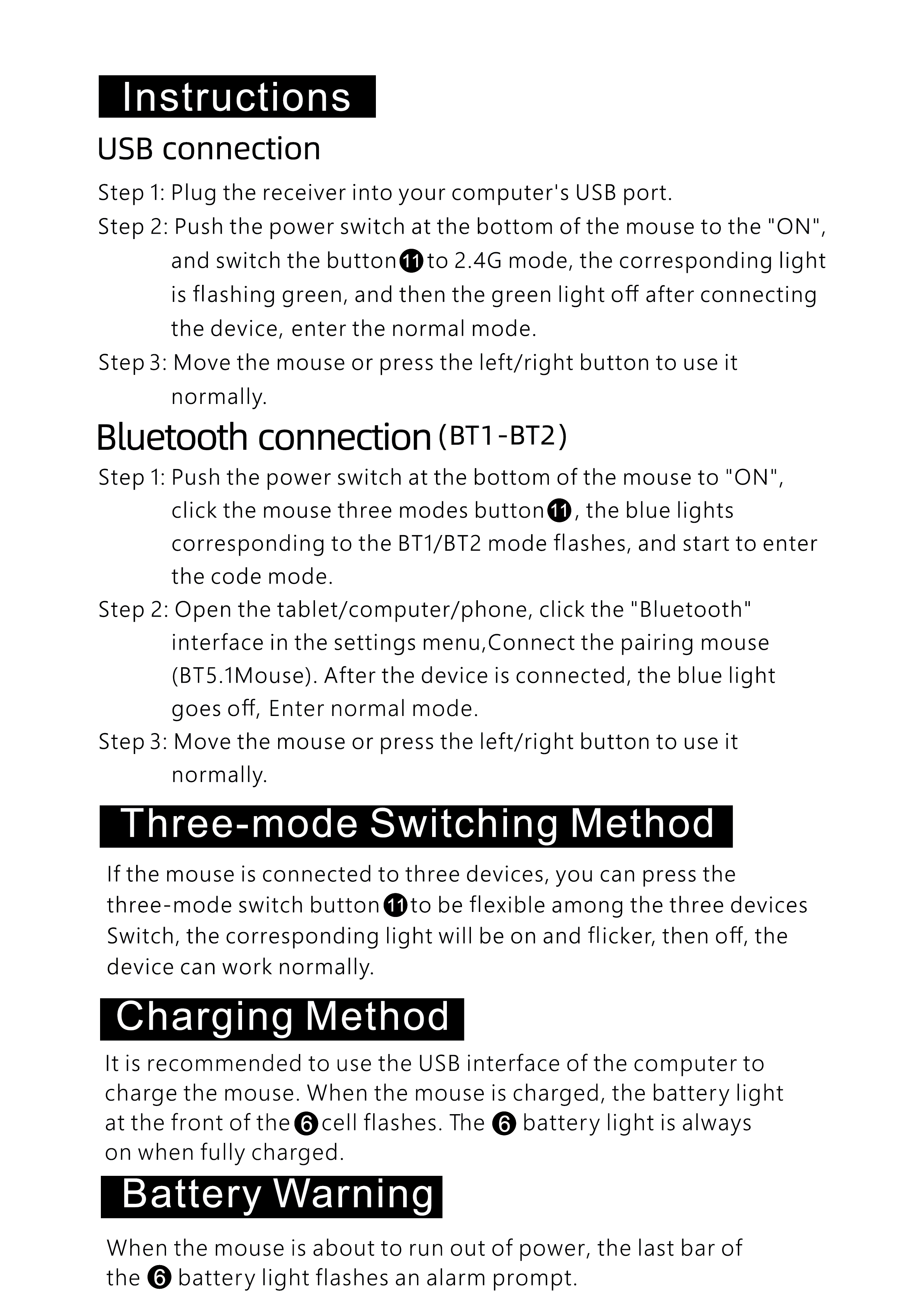 Instructions

USB connection

Step 1: Plug the receiver into your computer's USB port.
Step 2: Push the power switch at the bottom of the mouse to the "ON", and switch the button ⓫ to 2.4G mode, the corresponding light is flashing green, and then the green light off after connecting the device, enter the normal mode.
Step 3: Move the mouse or press the left/right button to use it normally.

Bluetooth connection (BT1-BT2)

Step 1: Push the power switch at the bottom of the mouse to "ON", click the mouse three modes button ⓫, the blue lights corresponding to the BT1/BT2 mode flashes, and start to enter the code mode.
Step 2: Open the tablet/computer/phone, click the "Bluetooth" interface in the settings menu,Connect the pairing mouse (BT5.1Mouse). After the device is connected, the blue light goes off, Enter normal mode.
Step 3: Move the mouse or press the left/right button to use it normally.

Three-mode Switching Method

If the mouse is connected to three devices, you can press the three-mode switch button ⓫ to be flexible among the three devices Switch, the corresponding light will be on and flicker, then off, the device can work normally.

Charging Method

It is recommended to use the USB interface of the computer to charge the mouse. When the mouse is charged, the battery light at the front of the ❻ cell flashes. The ❻ battery light is always on when fully charged.

Battery Warning

When the mouse is about to run out of power, the last bar of the ❻ battery light flashes an alarm prompt.